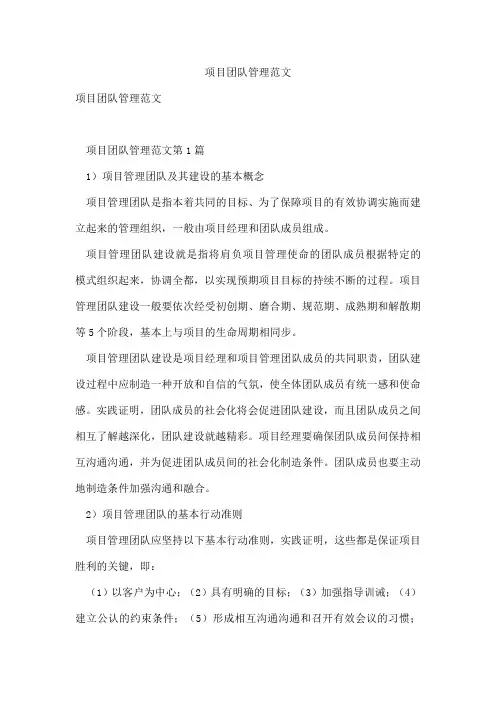 项目团队管理范文

项目团队管理范文

项目团队管理范文第1篇

1）项目管理团队及其建设的基本概念

项目管理团队是指本着共同的目标、为了保障项目的有效协调实施而建立起来的管理组织，一般由项目经理和团队成员组成。

项目管理团队建设就是指将肩负项目管理使命的团队成员根据特定的模式组织起来，协调全都，以实现预期项目目标的持续不断的过程。项目管理团队建设一般要依次经受初创期、磨合期、规范期、成熟期和解散期等5个阶段，基本上与项目的生命周期相同步。

项目管理团队建设是项目经理和项目管理团队成员的共同职责，团队建设过程中应制造一种开放和自信的气氛，使全体团队成员有统一感和使命感。实践证明，团队成员的社会化将会促进团队建设，而且团队成员之间相互了解越深化，团队建设就越精彩。项目经理要确保团队成员间保持相互沟通沟通，并为促进团队成员间的社会化制造条件。团队成员也要主动地制造条件加强沟通和融合。

2）项目管理团队的基本行动准则

项目管理团队应坚持以下基本行动准则，实践证明，这些都是保证项目胜利的关键，即：

（1）以客户为中心；（2）具有明确的目标；（3）加强指导训诫；（4）建立公认的约束条件；（5）形成相互沟通沟通和召开有效会议的习惯；